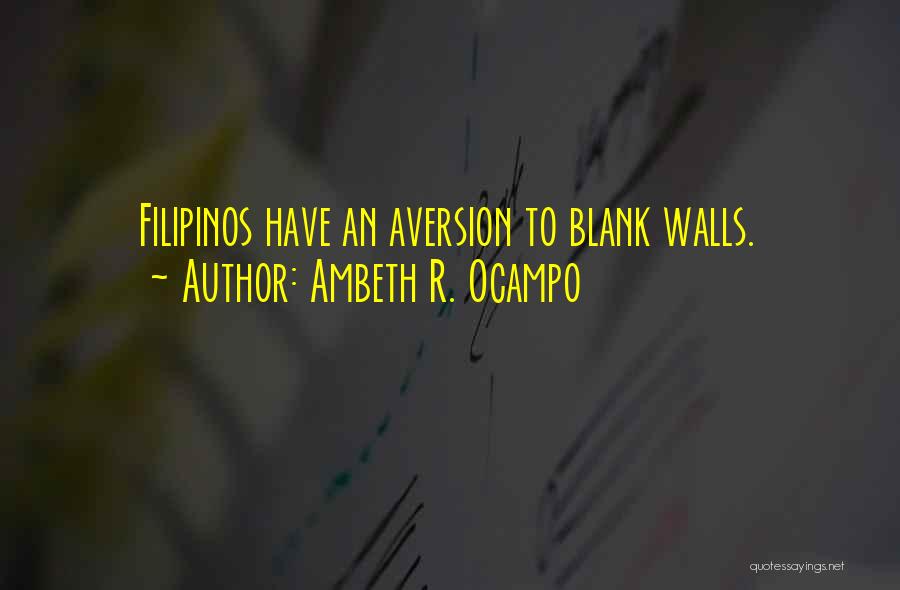 Filipinos have an aversion to blank walls.
~ Author: Ambeth R. Ocampo

quotessayings.net